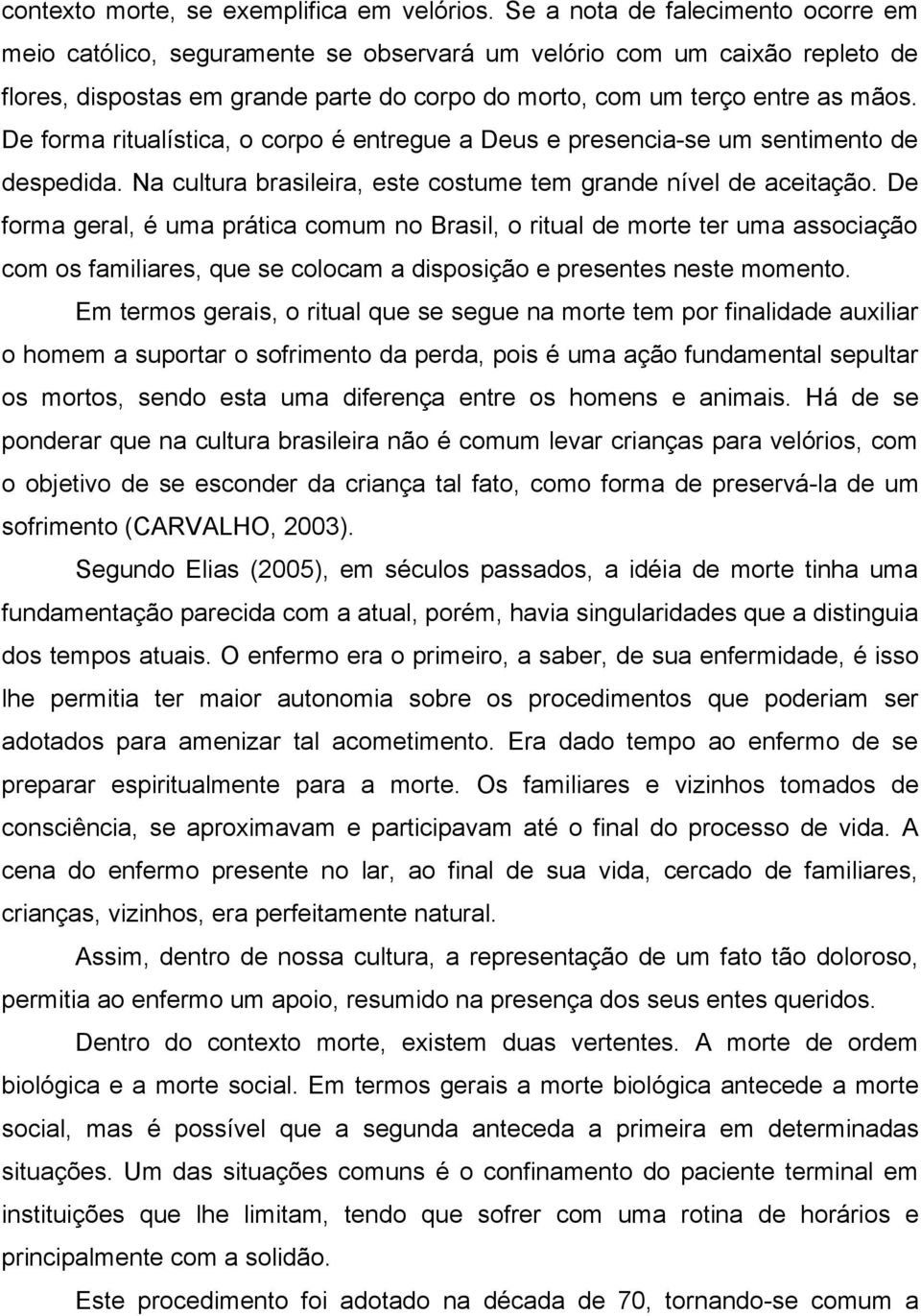 contexto morte, se exemplifica em velórios. Se a nota de falecimento ocorre em meio católico, seguramente se observará um velório com um caixão repleto de flores, dispostas em grande parte do corpo do morto, com um terço entre as mãos. De forma ritualística, o corpo é entregue a Deus e presencia-se um sentimento de despedida. Na cultura brasileira, este costume tem grande nível de aceitação. De forma geral, é uma prática comum no Brasil, o ritual de morte ter uma associação com os familiares, que se colocam a disposição e presentes neste momento.

Em termos gerais, o ritual que se segue na morte tem por finalidade auxiliar o homem a suportar o sofrimento da perda, pois é uma ação fundamental sepultar os mortos, sendo esta uma diferença entre os homens e animais. Há de se ponderar que na cultura brasileira não é comum levar crianças para velórios, com o objetivo de se esconder da criança tal fato, como forma de preservá-la de um sofrimento (CARVALHO, 2003).

Segundo Elias (2005), em séculos passados, a idéia de morte tinha uma fundamentação parecida com a atual, porém, havia singularidades que a distinguia dos tempos atuais. O enfermo era o primeiro, a saber, de sua enfermidade, é isso lhe permitia ter maior autonomia sobre os procedimentos que poderiam ser adotados para amenizar tal acometimento. Era dado tempo ao enfermo de se preparar espiritualmente para a morte. Os familiares e vizinhos tomados de consciência, se aproximavam e participavam até o final do processo de vida. A cena do enfermo presente no lar, ao final de sua vida, cercado de familiares, crianças, vizinhos, era perfeitamente natural.

Assim, dentro de nossa cultura, a representação de um fato tão doloroso, permitia ao enfermo um apoio, resumido na presença dos seus entes queridos.

Dentro do contexto morte, existem duas vertentes. A morte de ordem biológica e a morte social. Em termos gerais a morte biológica antecede a morte social, mas é possível que a segunda anteceda a primeira em determinadas situações. Um das situações comuns é o confinamento do paciente terminal em instituições que lhe limitam, tendo que sofrer com uma rotina de horários e principalmente com a solidão.

Este procedimento foi adotado na década de 70, tornando-se comum a